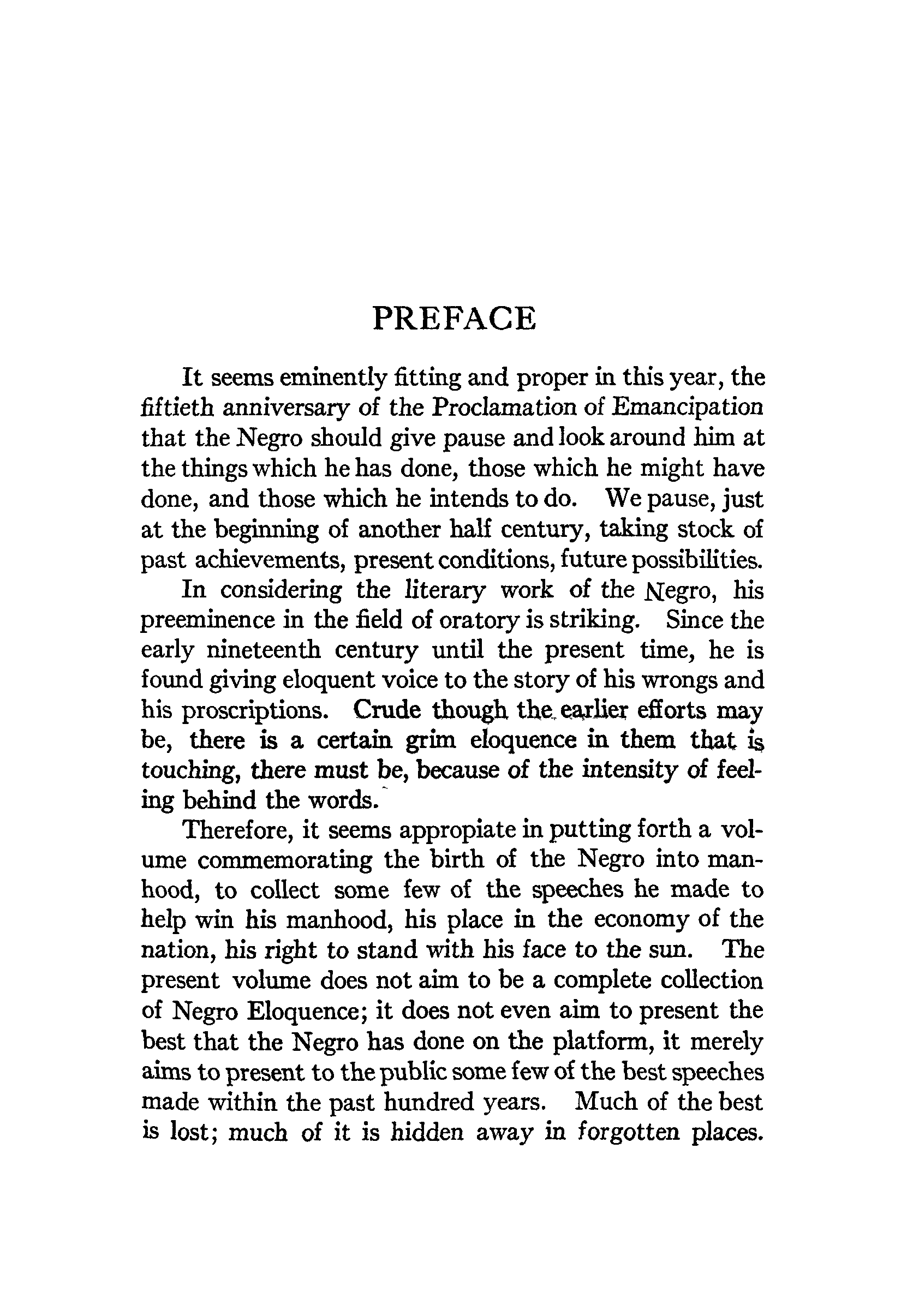 PREFACE

It seems eminently fitting and proper in this year, the fiftieth anniversary of the Proclamation of Emancipation that the Negro should give pause and look around him at the things which he has done, those which he might have done, and those which he intends to do. We pause, just at the beginning of another half century, taking stock of past achievements, present conditions, future possibilities.

In considering the literary work of the Negro, his preeminence in the field of oratory is striking. Since the early nineteenth century until the present time, he is found giving eloquent voice to the story of his wrongs and his proscriptions. Crude though the earlier efforts may be, there is a certain grim eloquence in them that is touching, there must be, because of the intensity of feeling behind the words.

Therefore, it seems appropiate in putting forth a volume commemorating the birth of the Negro into manhood, to collect some few of the speeches he made to help win his manhood, his place in the economy of the nation, his right to stand with his face to the sun. The present volume does not aim to be a complete collection of Negro Eloquence; it does not even aim to present the best that the Negro has done on the platform, it merely aims to present to the public some few of the best speeches made within the past hundred years. Much of the best is lost; much of it is hidden away in forgotten places.